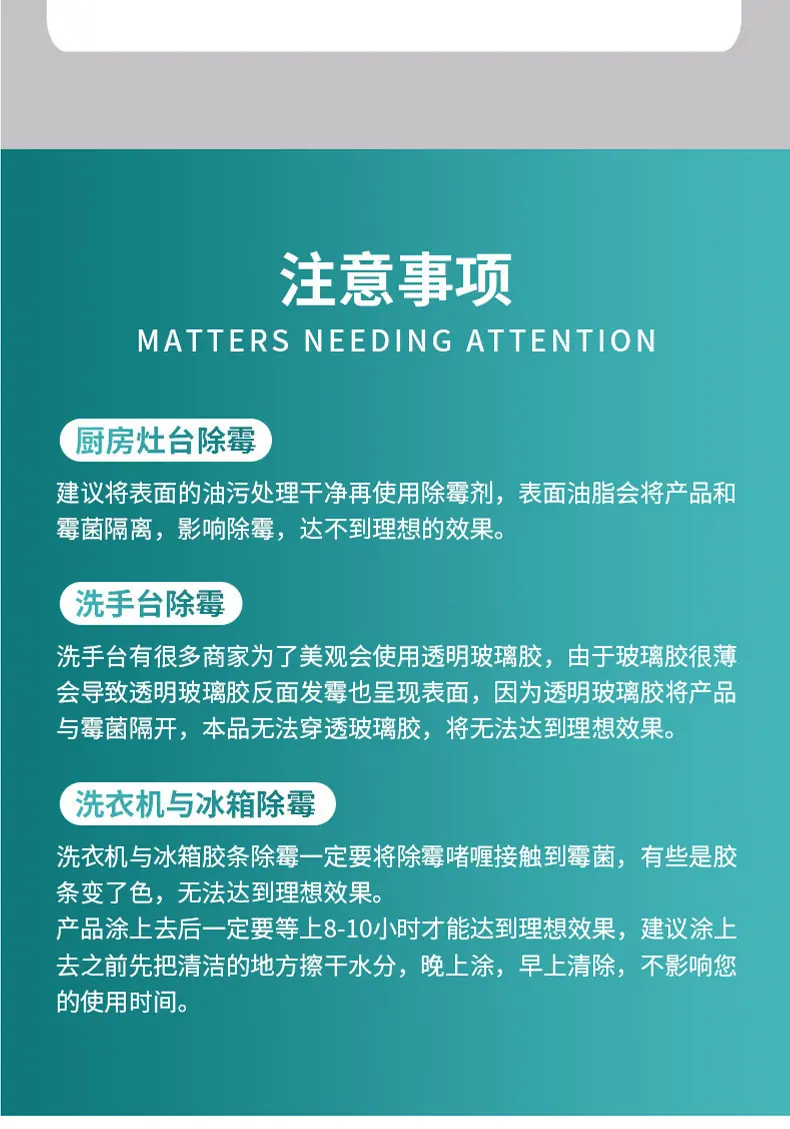 注意事项

MATTERS NEEDING ATTENTION

厨房灶台除霉

建议将表面的油污处理干净再使用除霉剂，表面油脂会将产品和霉菌隔离，影响除霉，达不到理想的效果。

洗手台除霉

洗手台有很多商家为了美观会使用透明玻璃胶，由于玻璃胶很薄会导致透明玻璃胶反面发霉也呈现表面，因为透明玻璃胶将产品与霉菌隔开，本品无法穿透玻璃胶，将无法达到理想效果。

洗衣机与冰箱除霉

洗衣机与冰箱胶条除霉一定要将除霉啫喱接触到霉菌，有些是胶条变了色，无法达到理想效果。

产品涂上去后一定要等上8-10小时才能达到理想效果，建议涂上去之前先把清洁的地方擦干水分，晚上涂，早上清除，不影响您的使用时间。